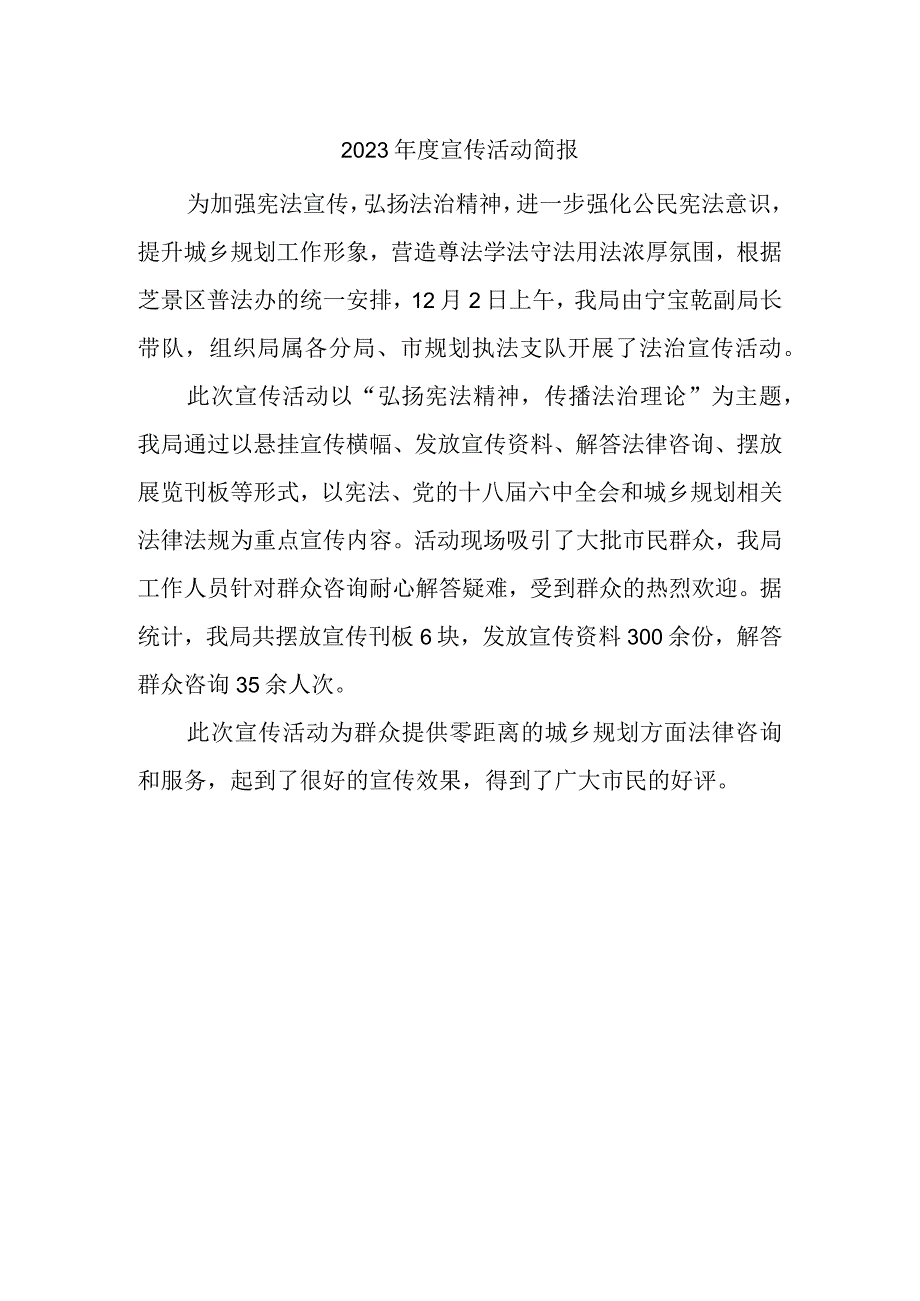 2023年度宣传活动简报

为加强宪法宣传，弘扬法治精神，进一步强化公民宪法意识，提升城乡规划工作形象，营造尊法学法守法用法浓厚氛围，根据芝景区普法办的统一安排，12月2日上午，我局由宁宝乾副局长带队，组织局属各分局、市规划执法支队开展了法治宣传活动。

此次宣传活动以“弘扬宪法精神，传播法治理论”为主题，我局通过以悬挂宣传横幅、发放宣传资料、解答法律咨询、摆放展览刊板等形式，以宪法、党的十八届六中全会和城乡规划相关法律法规为重点宣传内容。活动现场吸引了大批市民群众，我局工作人员针对群众咨询耐心解答疑难，受到群众的热烈欢迎。据统计，我局共摆放宣传刊板6块，发放宣传资料300余份，解答群众咨询35余人次。

此次宣传活动为群众提供零距离的城乡规划方面法律咨询和服务，起到了很好的宣传效果，得到了广大市民的好评。